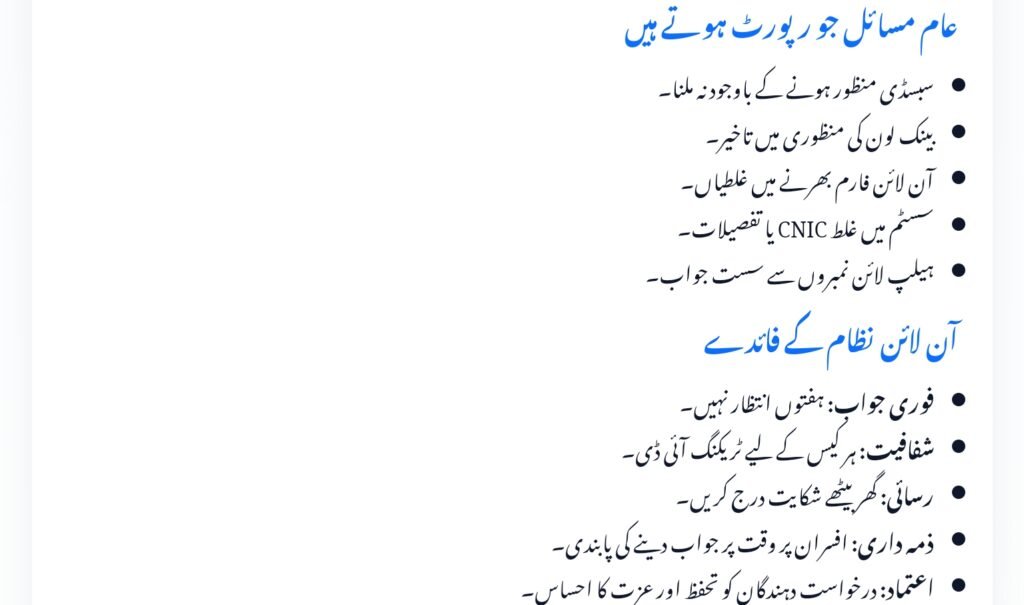 عام مسائل جو رپورٹ ہوتے ہیں

• سبسڈی منظور ہونے کے باوجود نہ ملنا۔
• بینک لون کی منظوری میں تاخیر۔
• آن لائن فارم بھرنے میں غلطیاں۔
• سسٹم میں غلط CNIC یا تفصیلات۔
• ہیلپ لائن نمبروں سے سست جواب۔

آن لائن نظام کے فائدے

• فوری جواب: ہفتوں انتظار نہیں۔
• شفافیت: ہر کیس کے لیے ٹریکنگ آئی ڈی۔
• رسائی: گھر بیٹھے شکایت درج کریں۔
• ذمہ داری: افسران پر وقت پر جواب دینے کی پابندی۔
• اعتماد: درخواست دہندگان کو تحفظ اور عزت کا احساس۔